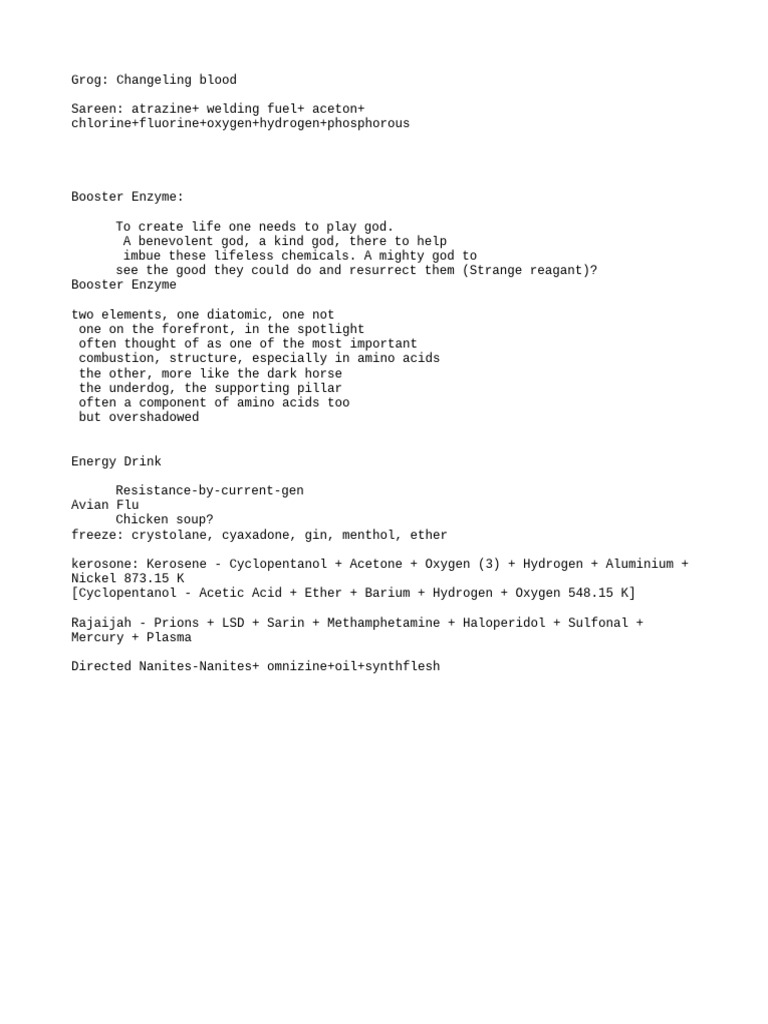 Grog: Changeling blood

Sareen: atrazine+ welding fuel+ aceton+ chlorine+fluorine+oxygen+hydrogen+phosphorous

Booster Enzyme:

To create life one needs to play god.
A benevolent god, a kind god, there to help
imbue these lifeless chemicals. A mighty god to
see the good they could do and resurrect them (Strange reagant)?
Booster Enzyme

two elements, one diatomic, one not
one on the forefront, in the spotlight
often thought of as one of the most important
combustion, structure, especially in amino acids
the other, more like the dark horse
the underdog, the supporting pillar
often a component of amino acids too
but overshadowed

Energy Drink

Resistance-by-current-gen
Avian Flu
Chicken soup?
freeze: crystolane, cyaxadone, gin, menthol, ether

kerosone: Kerosene - Cyclopentanol + Acetone + Oxygen (3) + Hydrogen + Aluminium + Nickel 873.15 K
[Cyclopentanol - Acetic Acid + Ether + Barium + Hydrogen + Oxygen 548.15 K]

Rajaijah - Prions + LSD + Sarin + Methamphetamine + Haloperidol + Sulfonal + Mercury + Plasma

Directed Nanites-Nanites+ omnizine+oil+synthflesh